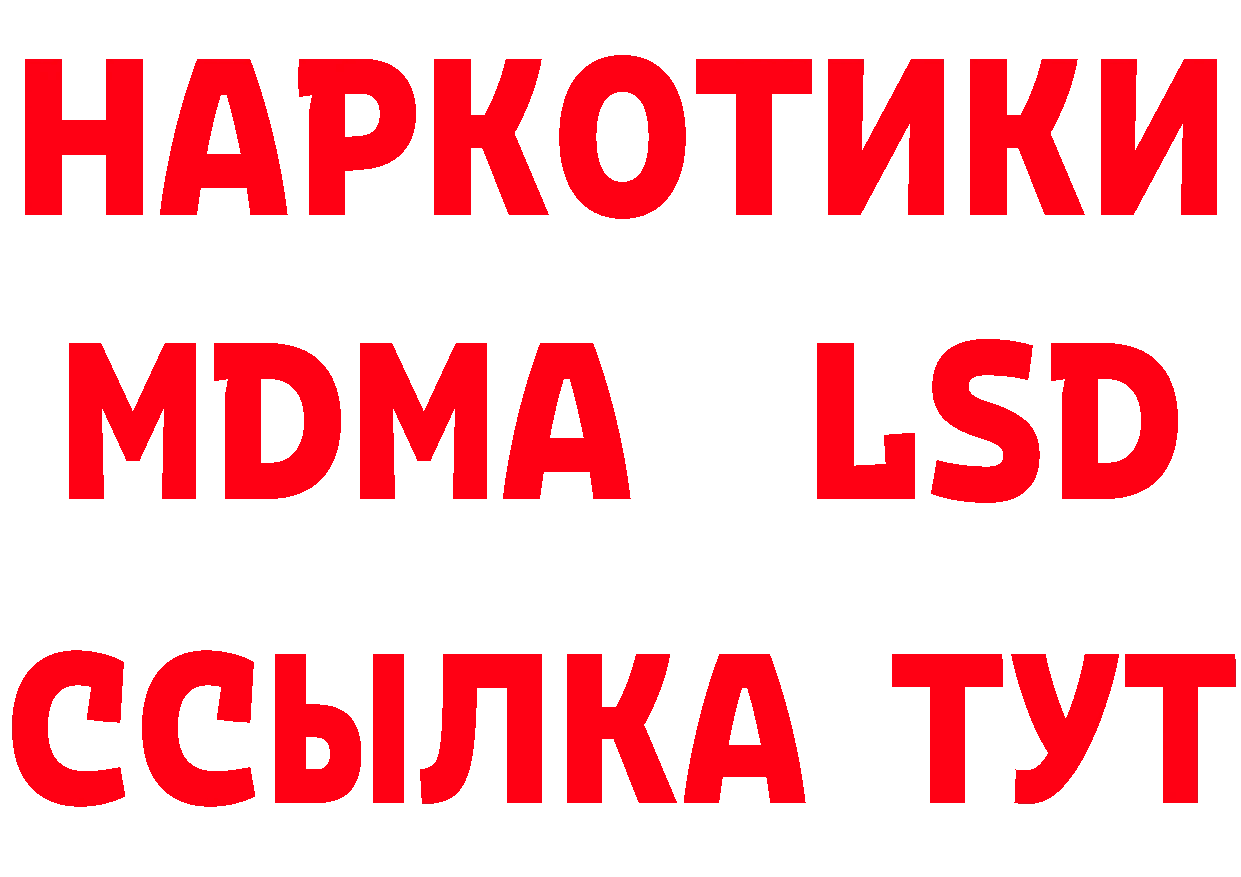 НАРКОТИКИ
MDMA LSD
ССЫЛКА ТУТ